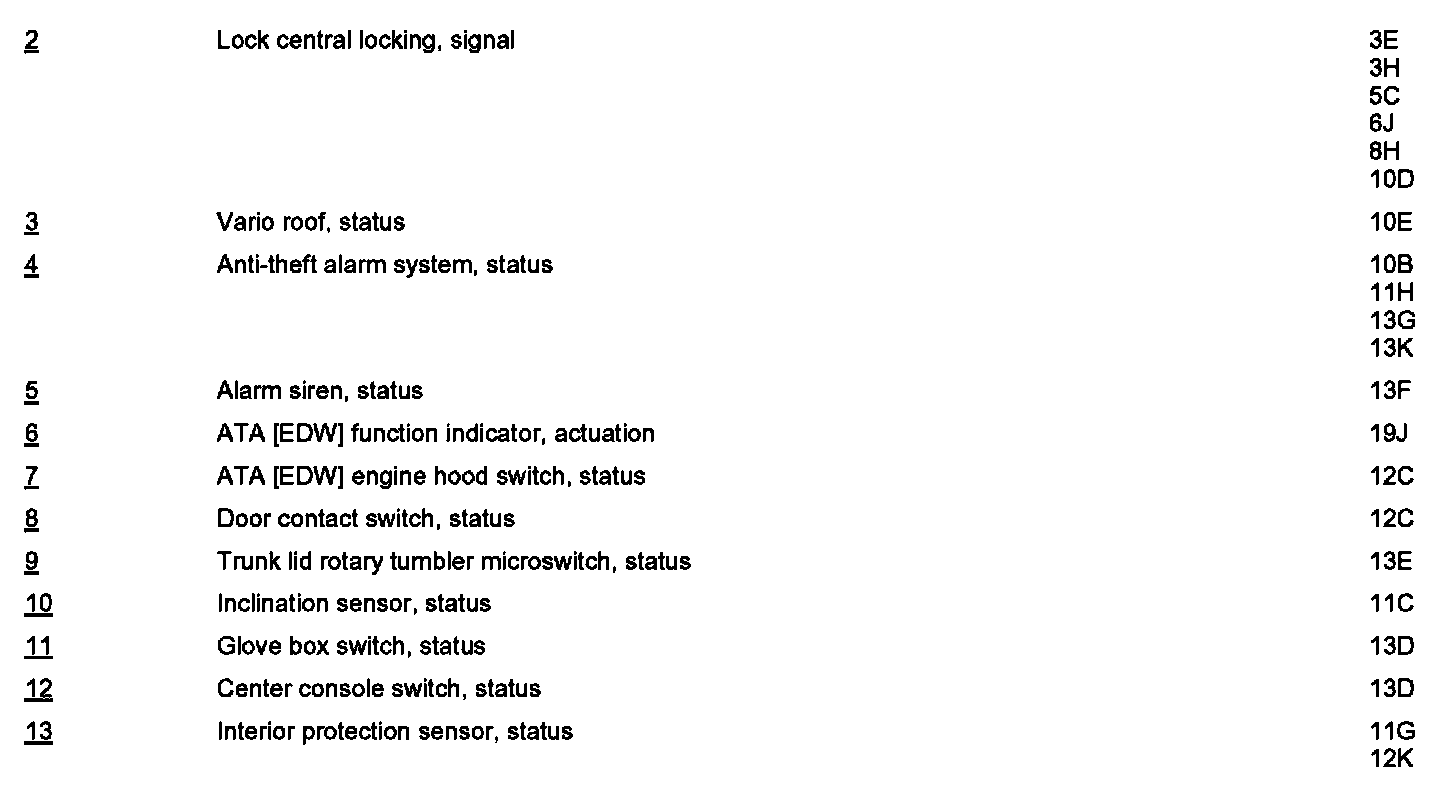 | 2 | Lock central locking, signal | 3E 3H 5C 6J 8H 10D |
|---|---|---|
| 3 | Vario roof, status | 10E |
| 4 | Anti-theft alarm system, status | 10B 11H 13G 13K |
| 5 | Alarm siren, status | 13F |
| 6 | ATA [EDW] function indicator, actuation | 19J |
| 7 | ATA [EDW] engine hood switch, status | 12C |
| 8 | Door contact switch, status | 12C |
| 9 | Trunk lid rotary tumbler microswitch, status | 13E |
| 10 | Inclination sensor, status | 11C |
| 11 | Glove box switch, status | 13D |
| 12 | Center console switch, status | 13D |
| 13 | Interior protection sensor, status | 11G 12K |